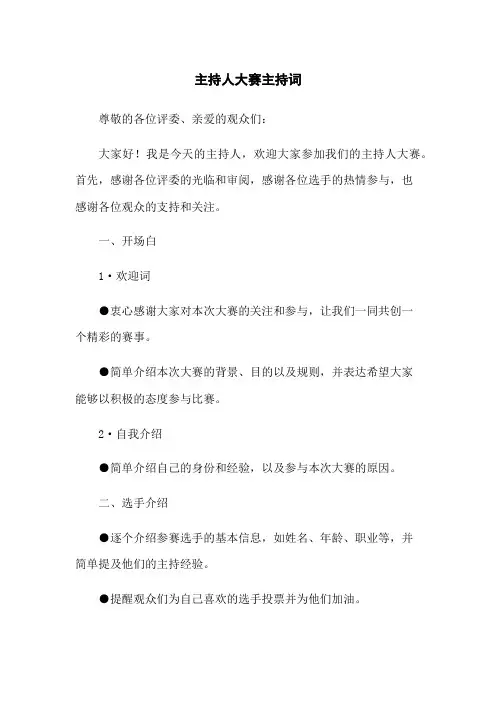 主持人大赛主持词

尊敬的各位评委、亲爱的观众们：

大家好！我是今天的主持人，欢迎大家参加我们的主持人大赛。首先，感谢各位评委的光临和审阅，感谢各位选手的热情参与，也感谢各位观众的支持和关注。

一、开场白

1·欢迎词

●衷心感谢大家对本次大赛的关注和参与，让我们一同共创一个精彩的赛事。

●简单介绍本次大赛的背景、目的以及规则，并表达希望大家能够以积极的态度参与比赛。

2·自我介绍

●简单介绍自己的身份和经验，以及参与本次大赛的原因。

二、选手介绍

●逐个介绍参赛选手的基本信息，如姓名、年龄、职业等，并简单提及他们的主持经验。

●提醒观众们为自己喜欢的选手投票并为他们加油。